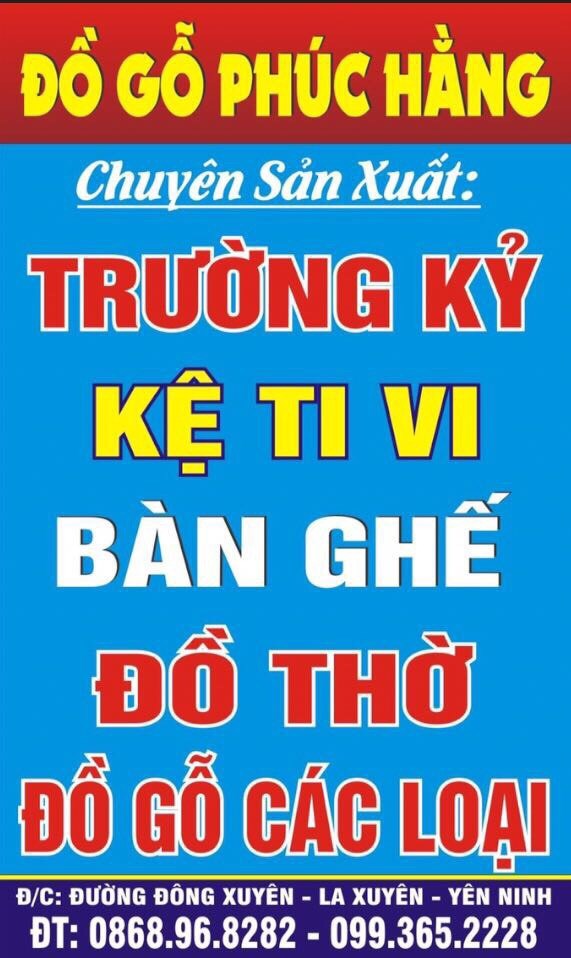 ĐỒ GỖ PHÚC HẰNG

Chuyên Sản Xuất:

TRƯỜNG KỶ

KỆ TI VI

BÀN GHẾ

ĐỒ THỜ

ĐỒ GỖ CÁC LOẠI

Đ/C: ĐƯỜNG ĐÔNG XUYÊN - LA XUYÊN - YÊN NINH

ĐT: 0868.96.8282 - 099.365.2228